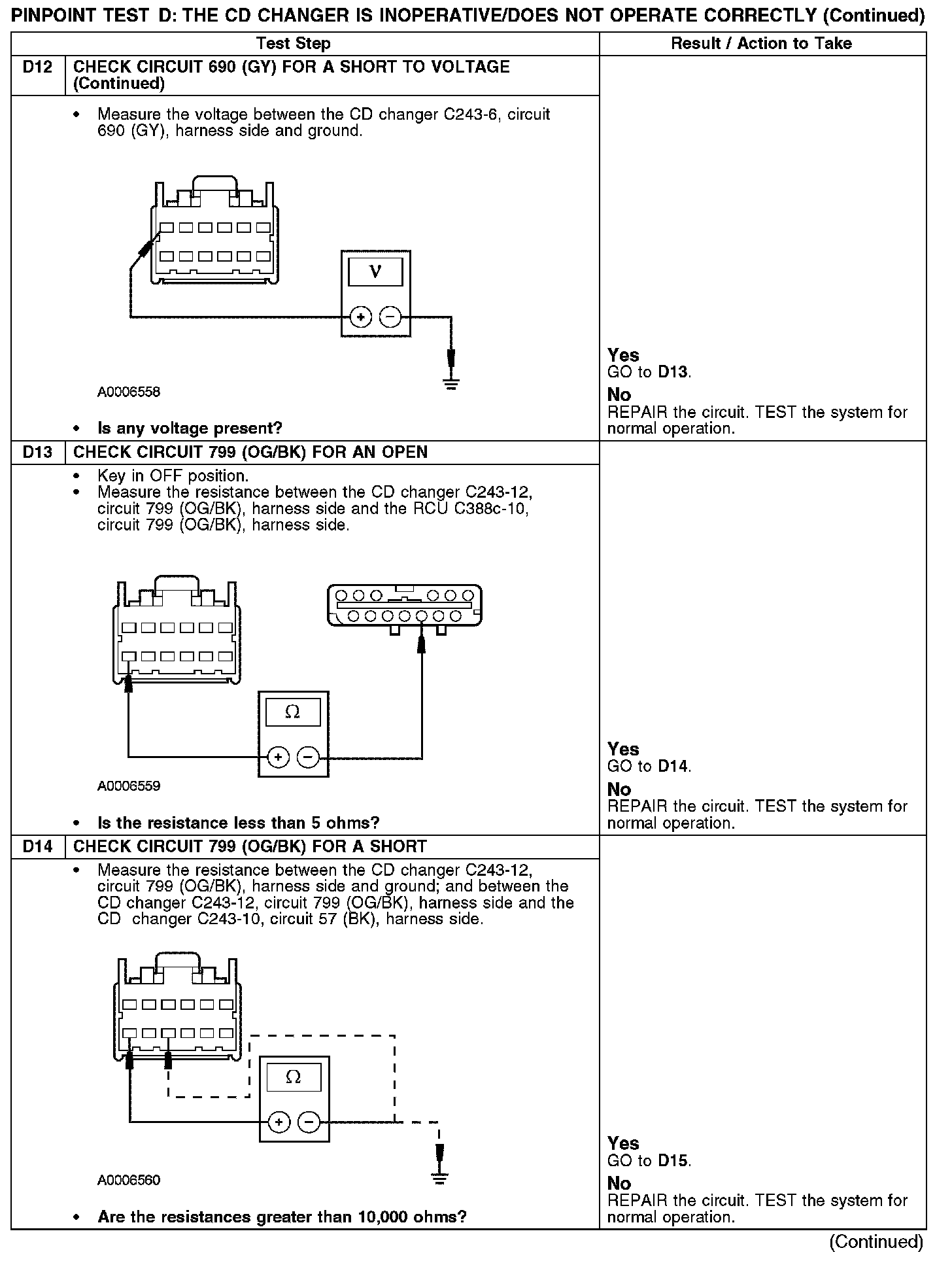 PINPOINT TEST D: THE CD CHANGER IS INOPERATIVE/DOES NOT OPERATE CORRECTLY (Continued)

| | Test Step | Result / Action to Take |
|---|---|---|
| D12 | CHECK CIRCUIT 690 (GY) FOR A SHORT TO VOLTAGE (Continued) | |
| | • Measure the voltage between the CD changer C243-6, circuit 690 (GY), harness side and ground. V + − A0006558 • Is any voltage present? | Yes GO to D13. No REPAIR the circuit. TEST the system for normal operation. |
| D13 | CHECK CIRCUIT 799 (OG/BK) FOR AN OPEN | |
| | • Key in OFF position. • Measure the resistance between the CD changer C243-12, circuit 799 (OG/BK), harness side and the RCU C388c-10, circuit 799 (OG/BK), harness side. Ω + − A0006559 • Is the resistance less than 5 ohms? | Yes GO to D14. No REPAIR the circuit. TEST the system for normal operation. |
| D14 | CHECK CIRCUIT 799 (OG/BK) FOR A SHORT | |
| | • Measure the resistance between the CD changer C243-12, circuit 799 (OG/BK), harness side and ground; and between the CD changer C243-12, circuit 799 (OG/BK), harness side and the CD changer C243-10, circuit 57 (BK), harness side. Ω + − A0006560 • Are the resistances greater than 10,000 ohms? | Yes GO to D15. No REPAIR the circuit. TEST the system for normal operation. |

(Continued)